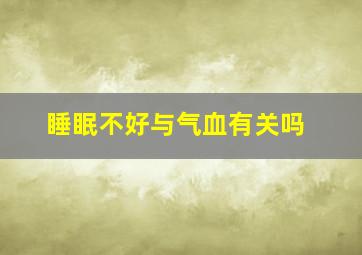 睡眠不好与气血有关吗